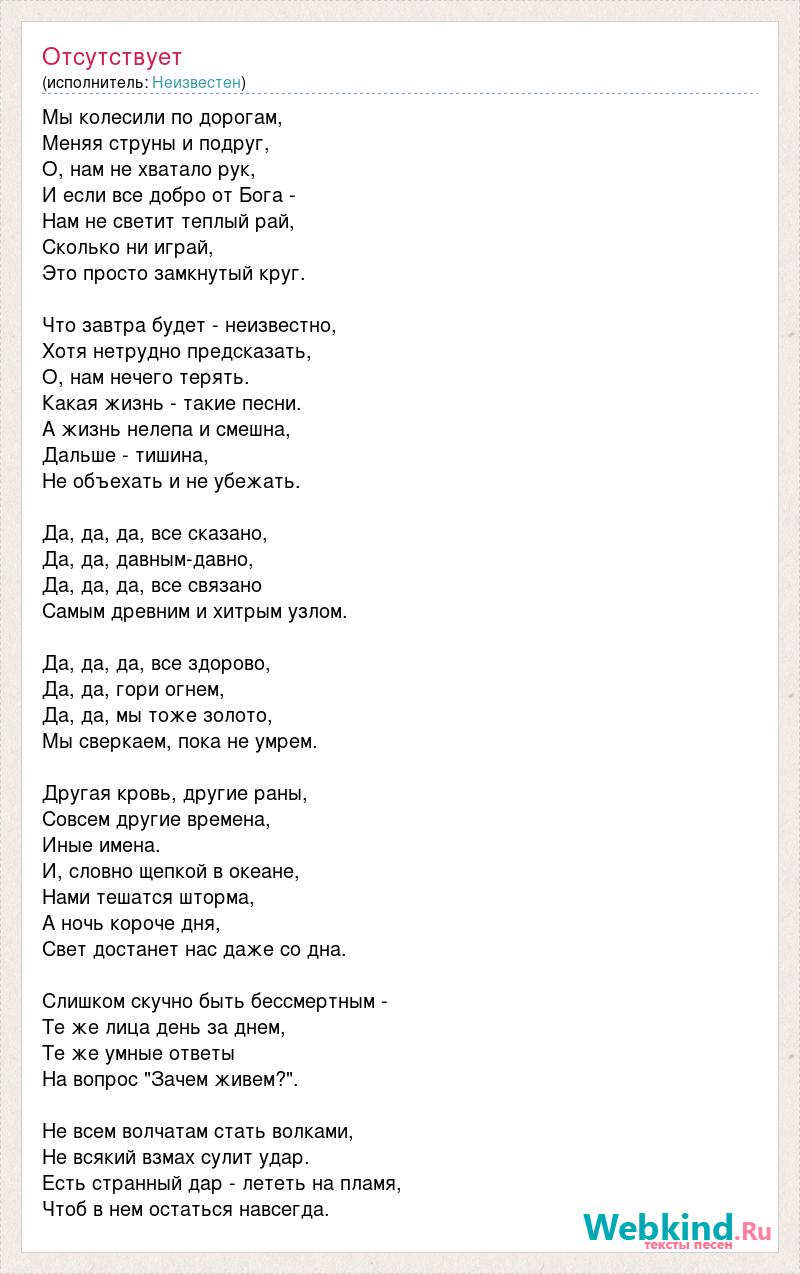 Отсутствует
(исполнитель: Неизвестен)

Мы колесили по дорогам,
Меняя струны и подруг,
О, нам не хватало рук,
И если все добро от Бога -
Нам не светит теплый рай,
Сколько ни играй,
Это просто замкнутый круг.

Что завтра будет - неизвестно,
Хотя нетрудно предсказать,
О, нам нечего терять.
Какая жизнь - такие песни.
А жизнь нелепа и смешна,
Дальше - тишина,
Не объехать и не убежать.

Да, да, да, все сказано,
Да, да, давным-давно,
Да, да, да, все связано
Самым древним и хитрым узлом.

Да, да, да, все здорово,
Да, да, гори огнем,
Да, да, мы тоже золото,
Мы сверкаем, пока не умрем.

Другая кровь, другие раны,
Совсем другие времена,
Иные имена.
И, словно щепкой в океане,
Нами тешатся шторма,
А ночь короче дня,
Свет достанет нас даже со дна.

Слишком скучно быть бессмертным -
Те же лица день за днем,
Те же умные ответы
На вопрос "Зачем живем?".

Не всем волчатам стать волками,
Не всякий взмах сулит удар.
Есть странный дар - лететь на пламя,
Чтоб в нем остаться навсегда.

Webkind.Ru
тексты песен